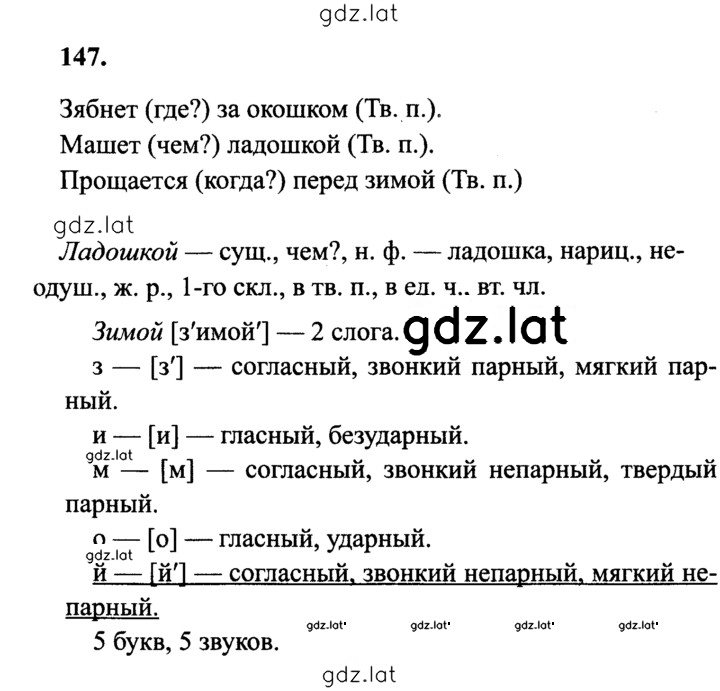 gdz.lat

147.

Зябнет (где?) за окошком (Тв. п.).
Машет (чем?) ладошкой (Тв. п.).
Прощается (когда?) перед зимой (Тв. п.)

gdz.lat

Ладошкой — сущ., чем?, н. ф. — ладошка, нариц., неодуш., ж. р., 1-го скл., в тв. п., в ед. ч.. вт. чл.

Зимой [з'имой'] — 2 слога. gdz.lat

з — [з'] — согласный, звонкий парный, мягкий парный.

и — [и] — гласный, безударный.

gdz.lat

м — [м] — согласный, звонкий непарный, твердый парный.

о — [о] — гласный, ударный.

gdz.lat

й — [й'] — согласный, звонкий непарный, мягкий непарный.

gdz.lat gdz.lat gdz.lat gdz.lat

5 букв, 5 звуков.

gdz.lat